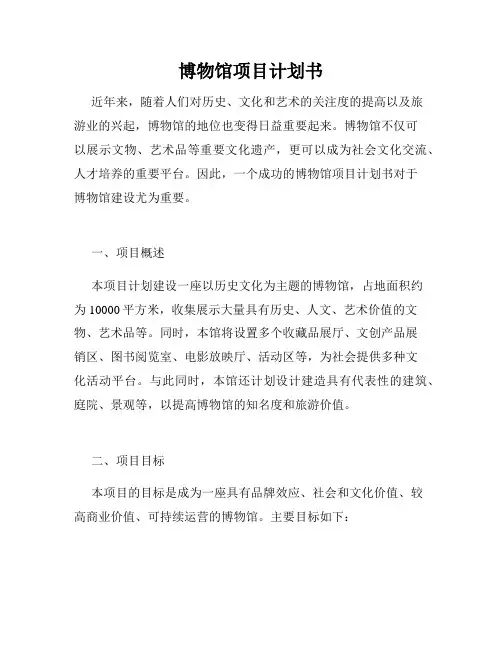 博物馆项目计划书

近年来，随着人们对历史、文化和艺术的关注度的提高以及旅游业的兴起，博物馆的地位也变得日益重要起来。博物馆不仅可以展示文物、艺术品等重要文化遗产，更可以成为社会文化交流、人才培养的重要平台。因此，一个成功的博物馆项目计划书对于博物馆建设尤为重要。

一、项目概述

本项目计划建设一座以历史文化为主题的博物馆，占地面积约为10000平方米，收集展示大量具有历史、人文、艺术价值的文物、艺术品等。同时，本馆将设置多个收藏品展厅、文创产品展销区、图书阅览室、电影放映厅、活动区等，为社会提供多种文化活动平台。与此同时，本馆还计划设计建造具有代表性的建筑、庭院、景观等，以提高博物馆的知名度和旅游价值。

二、项目目标

本项目的目标是成为一座具有品牌效应、社会和文化价值、较高商业价值、可持续运营的博物馆。主要目标如下：